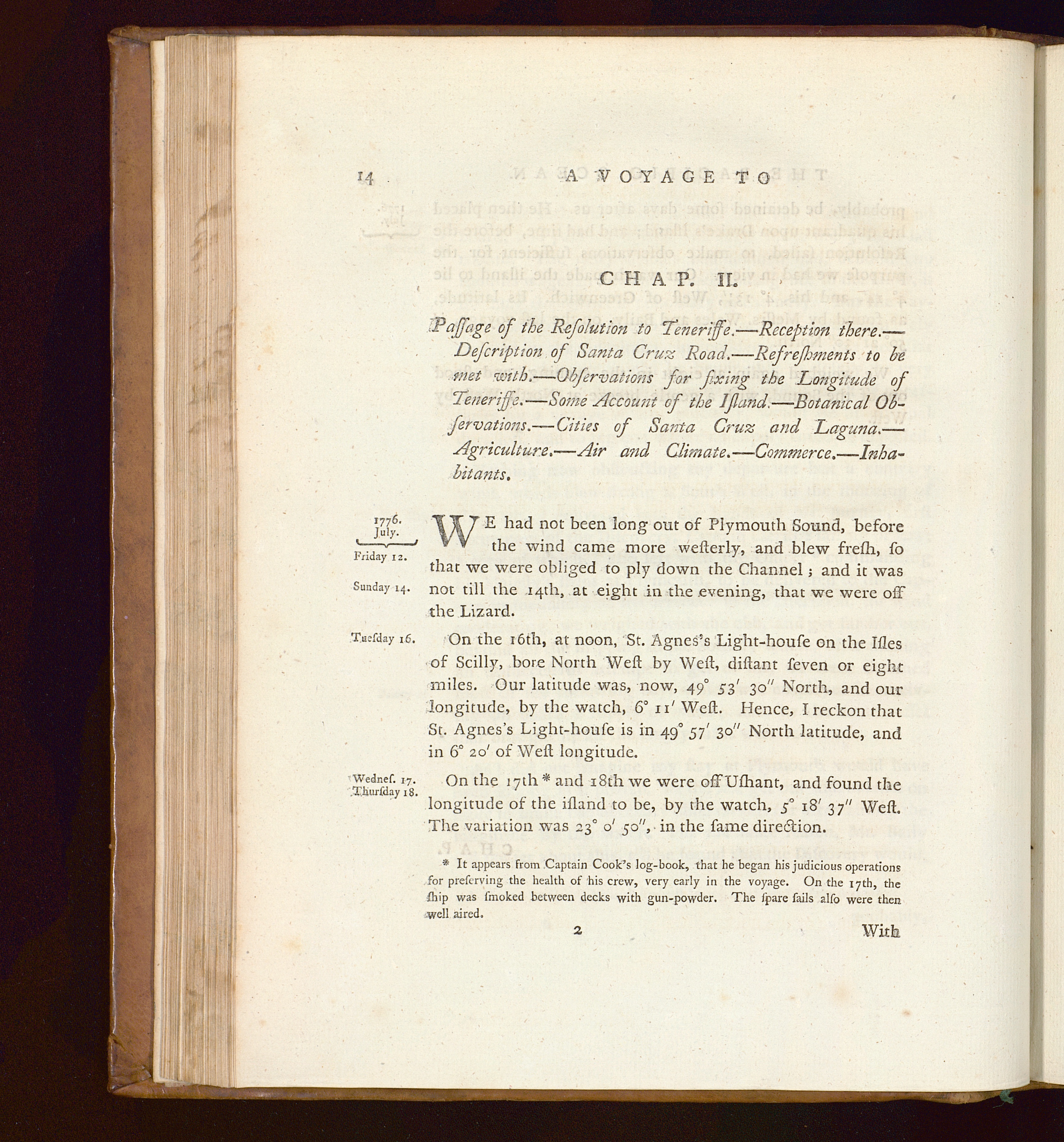 14 A VOYAGE TO

CHAP. II.

Paſſage of the Reſolution to Teneriffe.—Reception there.—Deſcription of Santa Cruz Road.—Refreſhments to be met with.—Obſervations for fixing the Longitude of Teneriffe.—Some Account of the Iſland.—Botanical Obſervations.—Cities of Santa Cruz and Laguna.—Agriculture.—Air and Climate.—Commerce.—Inhabitants.

1776. July.

Friday 12.

Sunday 14.

WE had not been long out of Plymouth Sound, before the wind came more weſterly, and blew freſh, ſo that we were obliged to ply down the Channel; and it was not till the 14th, at eight in the evening, that we were off the Lizard.

Tueſday 16.

On the 16th, at noon, St. Agnes's Light-houſe on the Iſles of Scilly, bore North Weſt by Weſt, diſtant ſeven or eight miles. Our latitude was, now, $49^\circ$ $53'$ $30''$ North, and our longitude, by the watch, $6^\circ$ $11'$ Weſt. Hence, I reckon that St. Agnes's Light-houſe is in $49^\circ$ $57'$ $30''$ North latitude, and in $6^\circ$ $20'$ of Weſt longitude.

Wedneſ. 17. Thurſday 18.

On the 17th * and 18th we were off Uſhant, and found the longitude of the iſland to be, by the watch, $5^\circ$ $18'$ $37''$ Weſt. The variation was $23^\circ$ $0'$ $50''$, in the ſame direction.

* It appears from Captain Cook's log-book, that he began his judicious operations for preſerving the health of his crew, very early in the voyage. On the 17th, the ſhip was ſmoked between decks with gun-powder. The ſpare ſails alſo were then well aired.

2 With